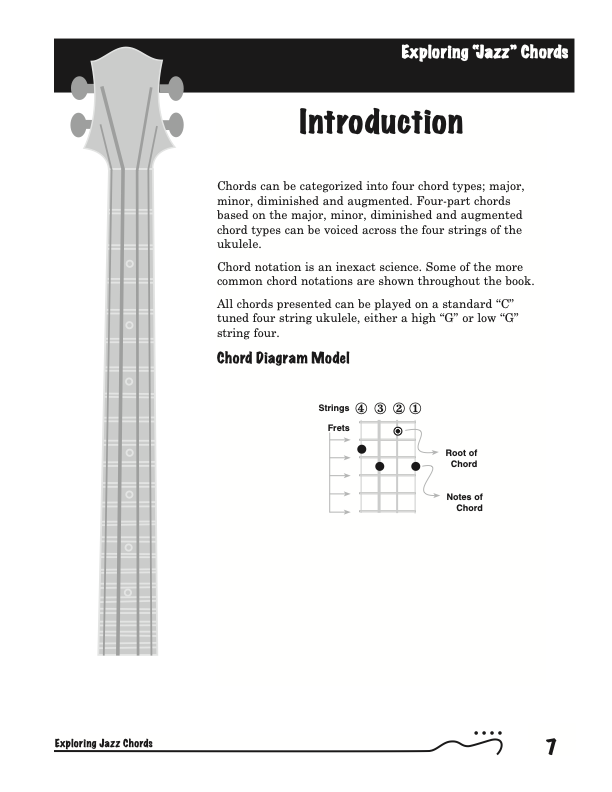 Exploring "Jazz" Chords

Introduction

Chords can be categorized into four chord types; major, minor, diminished and augmented. Four-part chords based on the major, minor, diminished and augmented chord types can be voiced across the four strings of the ukulele.

Chord notation is an inexact science. Some of the more common chord notations are shown throughout the book.

All chords presented can be played on a standard "C" tuned four string ukulele, either a high "G" or low "G" string four.

Chord Diagram Model

Strings ④ ③ ② ①

Frets

Root of Chord

Notes of Chord

Exploring Jazz Chords

7